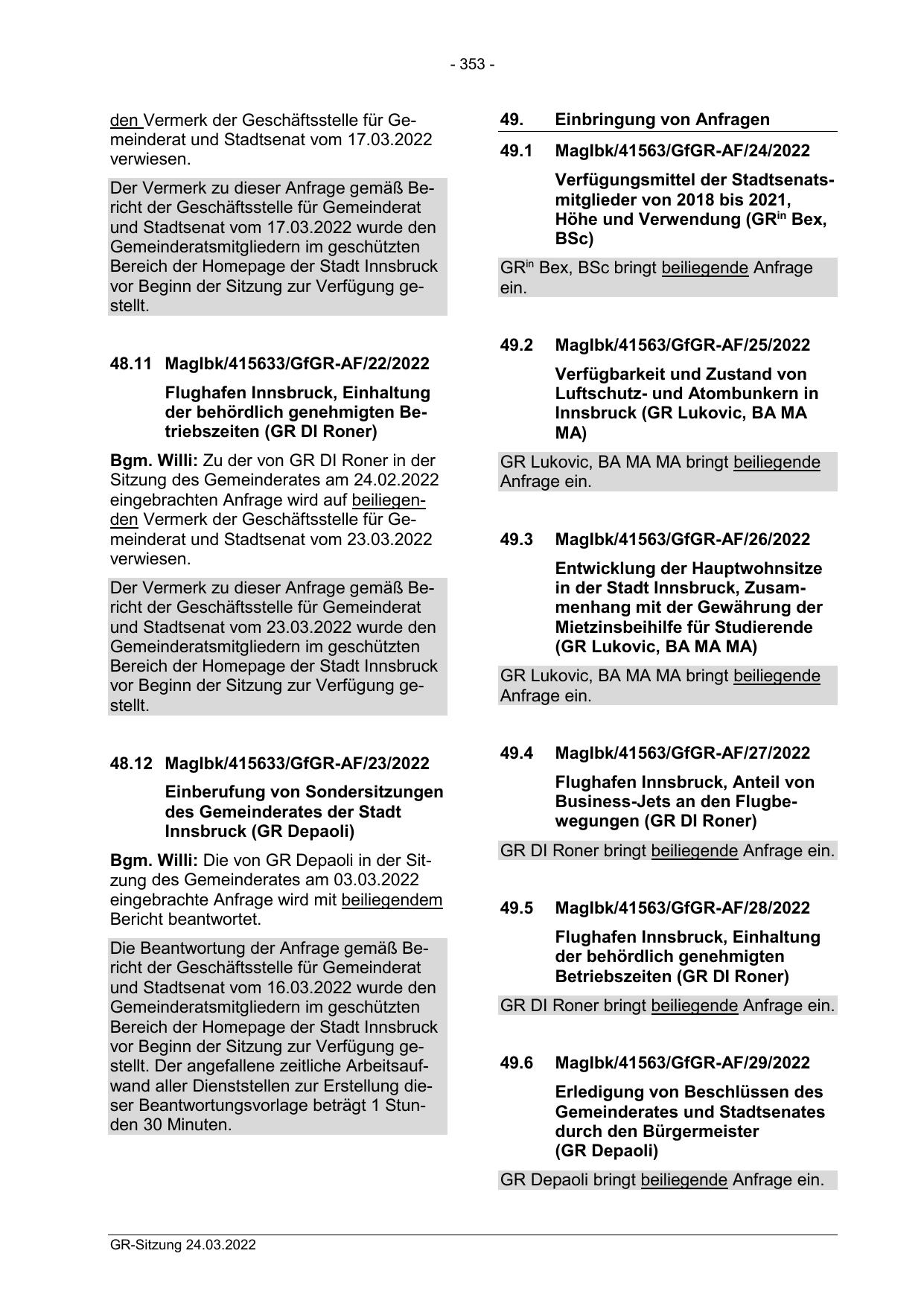 - 353 -

den Vermerk der Geschäftsstelle für Gemeinderat und Stadtsenat vom 17.03.2022 verwiesen.

Der Vermerk zu dieser Anfrage gemäß Bericht der Geschäftsstelle für Gemeinderat und Stadtsenat vom 17.03.2022 wurde den Gemeinderatsmitgliedern im geschützten Bereich der Homepage der Stadt Innsbruck vor Beginn der Sitzung zur Verfügung gestellt.

48.11 MagIbk/415633/GfGR-AF/22/2022

Flughafen Innsbruck, Einhaltung der behördlich genehmigten Betriebszeiten (GR DI Roner)

Bgm. Willi: Zu der von GR DI Roner in der Sitzung des Gemeinderates am 24.02.2022 eingebrachten Anfrage wird auf beiliegenden Vermerk der Geschäftsstelle für Gemeinderat und Stadtsenat vom 23.03.2022 verwiesen.

Der Vermerk zu dieser Anfrage gemäß Bericht der Geschäftsstelle für Gemeinderat und Stadtsenat vom 23.03.2022 wurde den Gemeinderatsmitgliedern im geschützten Bereich der Homepage der Stadt Innsbruck vor Beginn der Sitzung zur Verfügung gestellt.

48.12 MagIbk/415633/GfGR-AF/23/2022

Einberufung von Sondersitzungen des Gemeinderates der Stadt Innsbruck (GR Depaoli)

Bgm. Willi: Die von GR Depaoli in der Sitzung des Gemeinderates am 03.03.2022 eingebrachte Anfrage wird mit beiliegendem Bericht beantwortet.

Die Beantwortung der Anfrage gemäß Bericht der Geschäftsstelle für Gemeinderat und Stadtsenat vom 16.03.2022 wurde den Gemeinderatsmitgliedern im geschützten Bereich der Homepage der Stadt Innsbruck vor Beginn der Sitzung zur Verfügung gestellt. Der angefallene zeitliche Arbeitsaufwand aller Dienststellen zur Erstellung dieser Beantwortungsvorlage beträgt 1 Stunden 30 Minuten.

49. Einbringung von Anfragen

49.1 MagIbk/41563/GfGR-AF/24/2022

Verfügungsmittel der Stadtsenatsmitglieder von 2018 bis 2021, Höhe und Verwendung (GR$^{in}$ Bex, BSc)

GR$^{in}$ Bex, BSc bringt beiliegende Anfrage ein.

49.2 MagIbk/41563/GfGR-AF/25/2022

Verfügbarkeit und Zustand von Luftschutz- und Atombunkern in Innsbruck (GR Lukovic, BA MA MA)

GR Lukovic, BA MA MA bringt beiliegende Anfrage ein.

49.3 MagIbk/41563/GfGR-AF/26/2022

Entwicklung der Hauptwohnsitze in der Stadt Innsbruck, Zusammenhang mit der Gewährung der Mietzinsbeihilfe für Studierende (GR Lukovic, BA MA MA)

GR Lukovic, BA MA MA bringt beiliegende Anfrage ein.

49.4 MagIbk/41563/GfGR-AF/27/2022

Flughafen Innsbruck, Anteil von Business-Jets an den Flugbewegungen (GR DI Roner)

GR DI Roner bringt beiliegende Anfrage ein.

49.5 MagIbk/41563/GfGR-AF/28/2022

Flughafen Innsbruck, Einhaltung der behördlich genehmigten Betriebszeiten (GR DI Roner)

GR DI Roner bringt beiliegende Anfrage ein.

49.6 MagIbk/41563/GfGR-AF/29/2022

Erledigung von Beschlüssen des Gemeinderates und Stadtsenates durch den Bürgermeister (GR Depaoli)

GR Depaoli bringt beiliegende Anfrage ein.

GR-Sitzung 24.03.2022